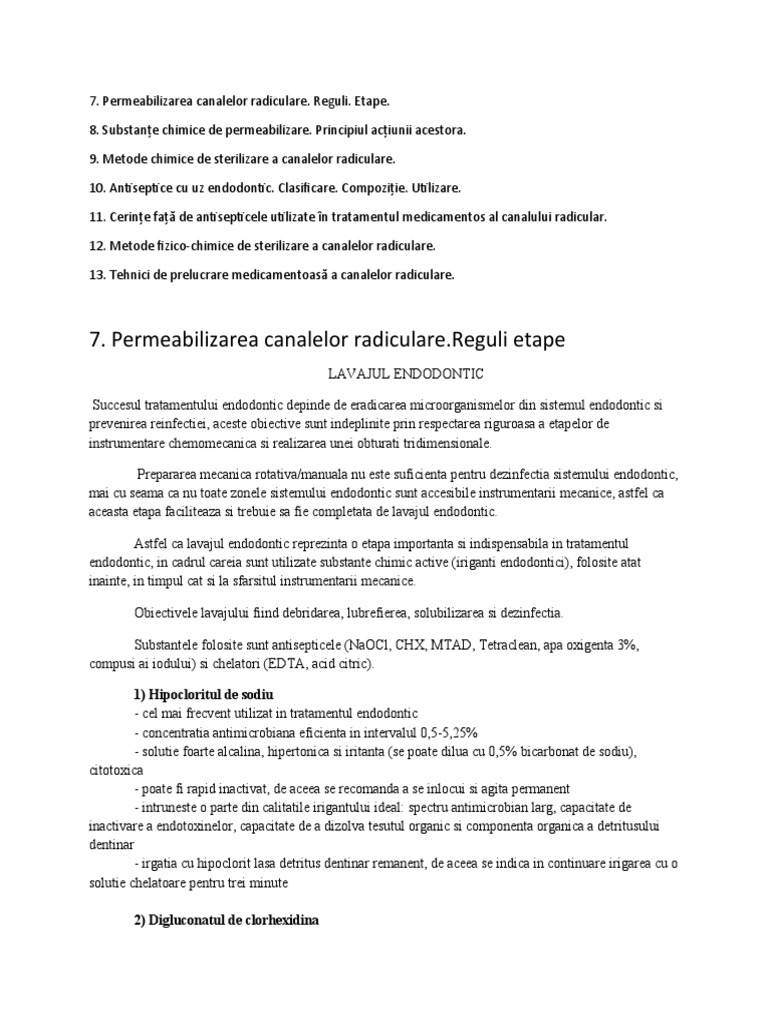 7. Permeabilizarea canalelor radiculare. Reguli. Etape.

8. Substanțe chimice de permeabilizare. Principiul acțiunii acestora.

9. Metode chimice de sterilizare a canalelor radiculare.

10. Antiseptice cu uz endodontic. Clasificare. Compoziție. Utilizare.

11. Cerințe față de antisepticele utilizate în tratamentul medicamentos al canalului radicular.

12. Metode fizico-chimice de sterilizare a canalelor radiculare.

13. Tehnici de prelucrare medicamentoasă a canalelor radiculare.

7. Permeabilizarea canalelor radiculare.Reguli etape

LAVAJUL ENDODONTIC

Succesul tratamentului endodontic depinde de eradicarea microorganismelor din sistemul endodontic si prevenirea reinfectiei, aceste obiective sunt indeplinite prin respectarea riguroasa a etapelor de instrumentare chemomecanica si realizarea unei obturati tridimensionale.

Prepararea mecanica rotativa/manuala nu este suficienta pentru dezinfectia sistemului endodontic, mai cu seama ca nu toate zonele sistemului endodontic sunt accesibile instrumentarii mecanice, astfel ca aceasta etapa faciliteaza si trebuie sa fie completata de lavajul endodontic.

Astfel ca lavajul endodontic reprezinta o etapa importanta si indispensabila in tratamentul endodontic, in cadrul careia sunt utilizate substante chimic active (iriganti endodontici), folosite atat inainte, in timpul cat si la sfarsitul instrumentarii mecanice.

Obiectivele lavajului fiind debridarea, lubrefierea, solubilizarea si dezinfectia.

Substantele folosite sunt antisepticele (NaOCl, CHX, MTAD, Tetraclean, apa oxigenta 3%, compusi ai iodului) si chelatori (EDTA, acid citric).

1) Hipocloritul de sodiu
- cel mai frecvent utilizat in tratamentul endodontic
- concentratia antimicrobiana eficienta in intervalul 0,5-5,25%
- solutie foarte alcalina, hipertonica si iritanta (se poate dilua cu 0,5% bicarbonat de sodiu), citotoxica
- poate fi rapid inactivat, de aceea se recomanda a se inlocui si agita permanent
- intruneste o parte din calitatile irigantului ideal: spectru antimicrobian larg, capacitate de inactivare a endotoxinelor, capacitate de a dizolva tesutul organic si componenta organica a detritusului dentinar
- irgatia cu hipoclorit lasa detritus dentinar remanent, de aceea se indica in continuare irigarea cu o solutie chelatoare pentru trei minute

2) Digluconatul de clorhexidina